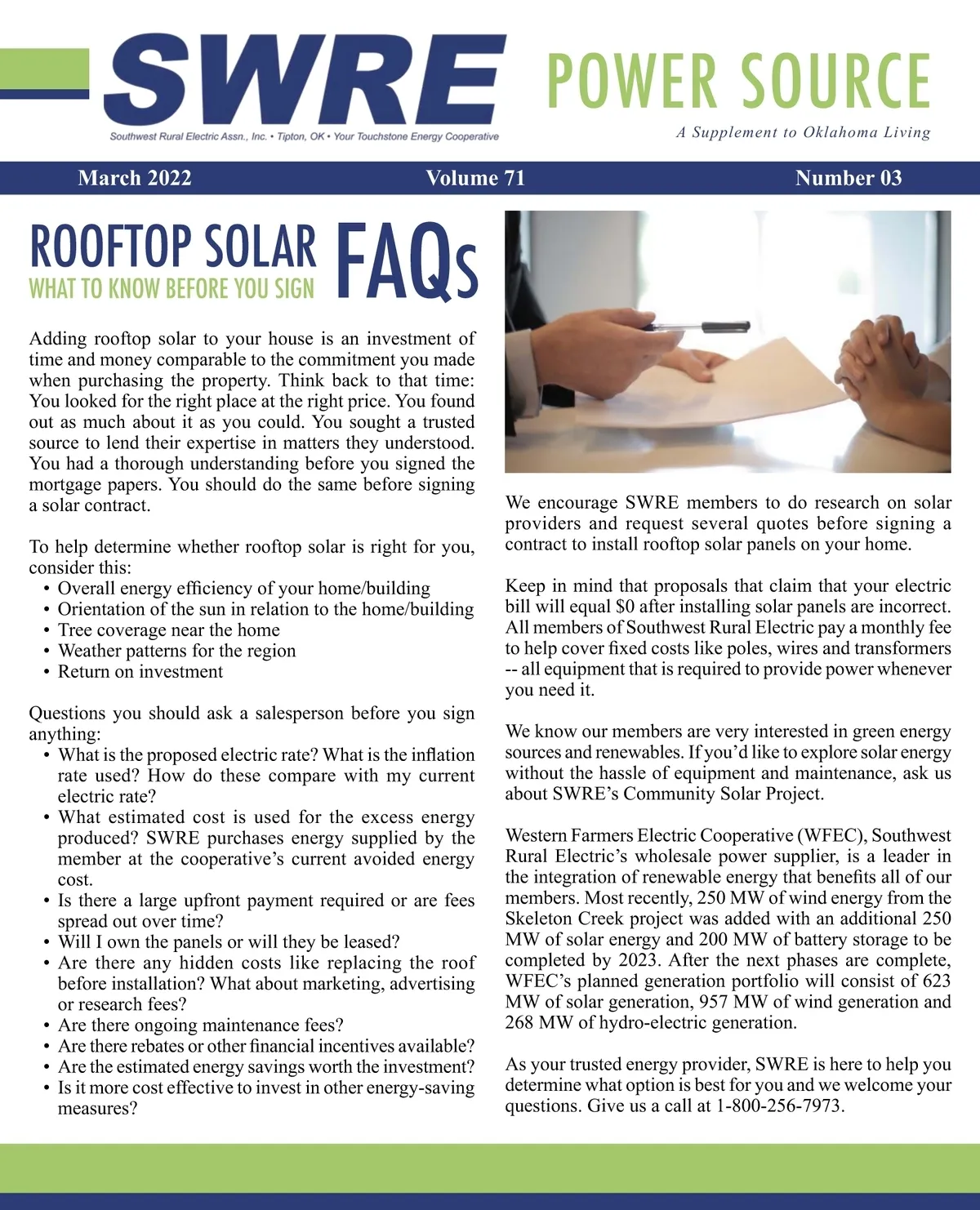 SWRE

Southwest Rural Electric Assn., Inc. • Tipton, OK • Your Touchstone Energy Cooperative

POWER SOURCE

A Supplement to Oklahoma Living

March 2022 Volume 71 Number 03

ROOFTOP SOLAR FAQs
WHAT TO KNOW BEFORE YOU SIGN

Adding rooftop solar to your house is an investment of time and money comparable to the commitment you made when purchasing the property. Think back to that time: You looked for the right place at the right price. You found out as much about it as you could. You sought a trusted source to lend their expertise in matters they understood. You had a thorough understanding before you signed the mortgage papers. You should do the same before signing a solar contract.

To help determine whether rooftop solar is right for you, consider this:
• Overall energy efficiency of your home/building
• Orientation of the sun in relation to the home/building
• Tree coverage near the home
• Weather patterns for the region
• Return on investment

Questions you should ask a salesperson before you sign anything:
• What is the proposed electric rate? What is the inflation rate used? How do these compare with my current electric rate?
• What estimated cost is used for the excess energy produced? SWRE purchases energy supplied by the member at the cooperative's current avoided energy cost.
• Is there a large upfront payment required or are fees spread out over time?
• Will I own the panels or will they be leased?
• Are there any hidden costs like replacing the roof before installation? What about marketing, advertising or research fees?
• Are there ongoing maintenance fees?
• Are there rebates or other financial incentives available?
• Are the estimated energy savings worth the investment?
• Is it more cost effective to invest in other energy-saving measures?

We encourage SWRE members to do research on solar providers and request several quotes before signing a contract to install rooftop solar panels on your home.

Keep in mind that proposals that claim that your electric bill will equal $0 after installing solar panels are incorrect. All members of Southwest Rural Electric pay a monthly fee to help cover fixed costs like poles, wires and transformers -- all equipment that is required to provide power whenever you need it.

We know our members are very interested in green energy sources and renewables. If you'd like to explore solar energy without the hassle of equipment and maintenance, ask us about SWRE's Community Solar Project.

Western Farmers Electric Cooperative (WFEC), Southwest Rural Electric's wholesale power supplier, is a leader in the integration of renewable energy that benefits all of our members. Most recently, 250 MW of wind energy from the Skeleton Creek project was added with an additional 250 MW of solar energy and 200 MW of battery storage to be completed by 2023. After the next phases are complete, WFEC's planned generation portfolio will consist of 623 MW of solar generation, 957 MW of wind generation and 268 MW of hydro-electric generation.

As your trusted energy provider, SWRE is here to help you determine what option is best for you and we welcome your questions. Give us a call at 1-800-256-7973.